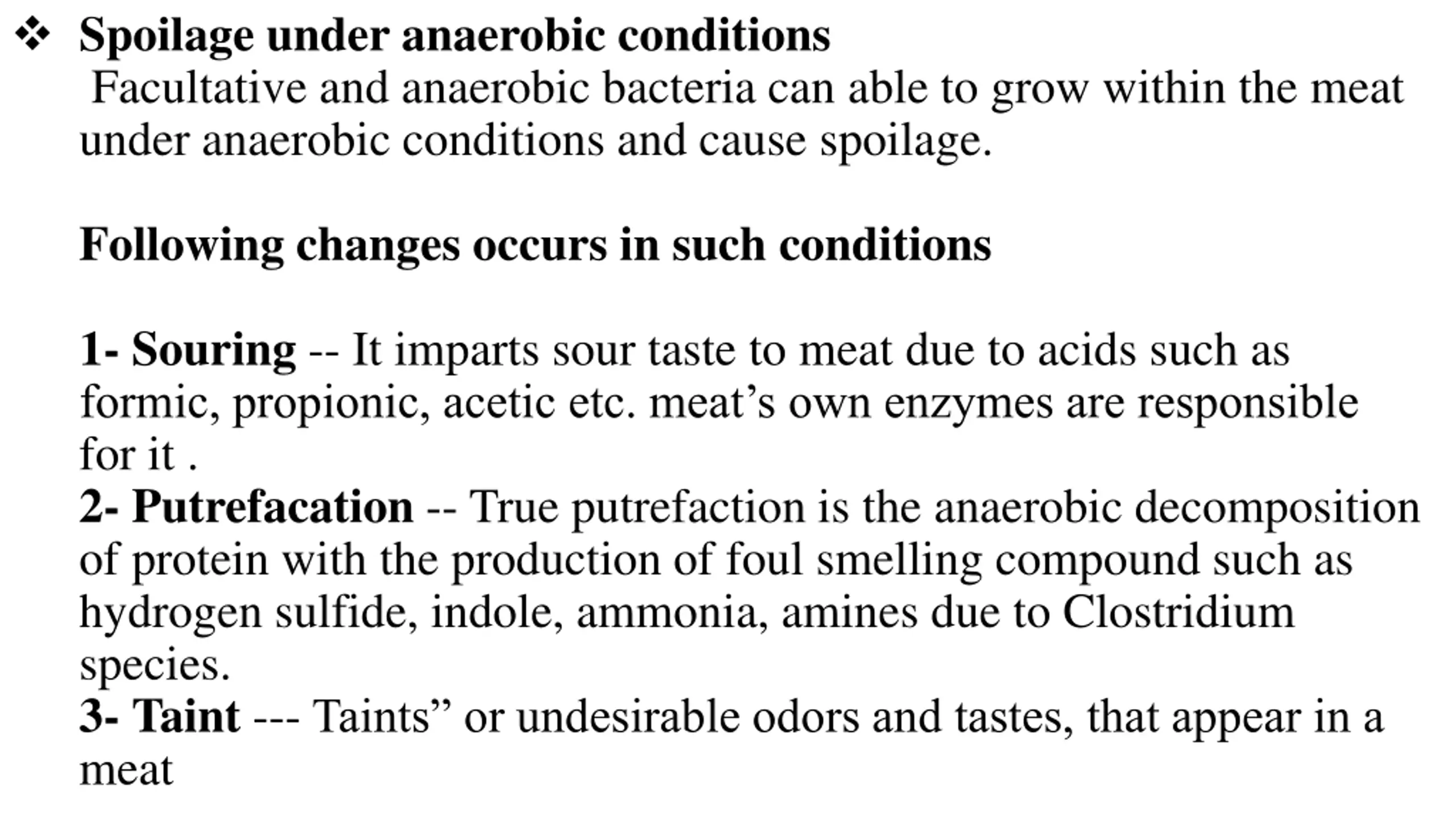 ❖ Spoilage under anaerobic conditions

Facultative and anaerobic bacteria can able to grow within the meat under anaerobic conditions and cause spoilage.

Following changes occurs in such conditions

1- Souring -- It imparts sour taste to meat due to acids such as formic, propionic, acetic etc. meat's own enzymes are responsible for it .

2- Putrefacation -- True putrefaction is the anaerobic decomposition of protein with the production of foul smelling compound such as hydrogen sulfide, indole, ammonia, amines due to Clostridium species.

3- Taint --- Taints" or undesirable odors and tastes, that appear in a meat